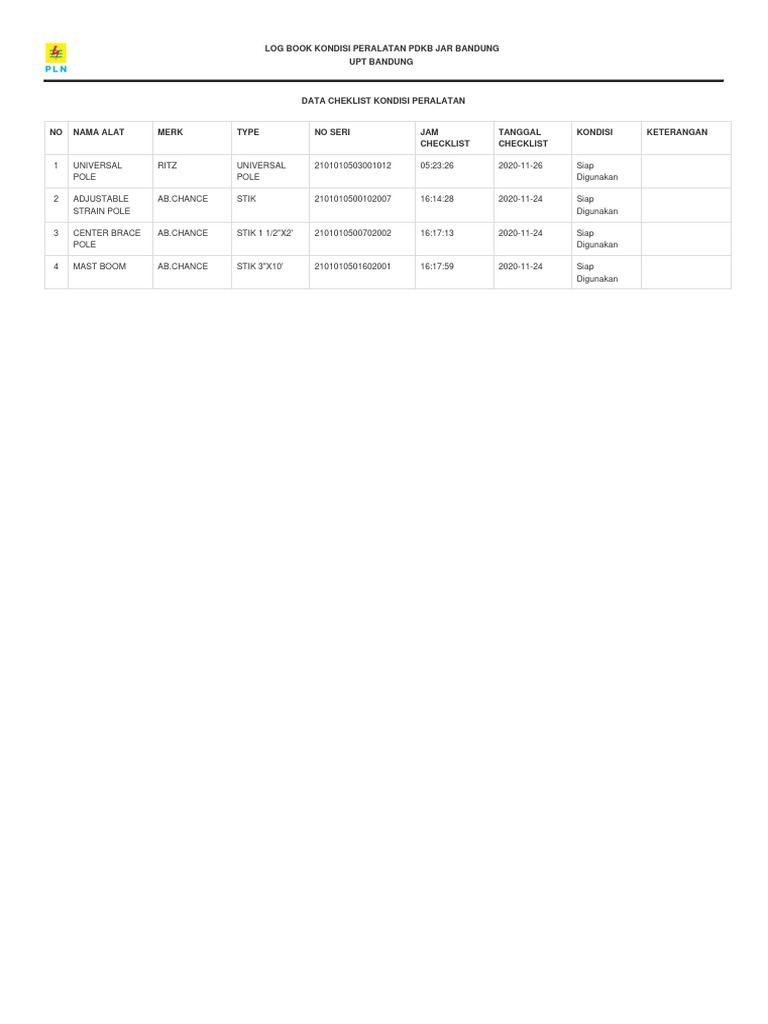 PLN

LOG BOOK KONDISI PERALATAN PDKB JAR BANDUNG
UPT BANDUNG

DATA CHEKLIST KONDISI PERALATAN

| NO | NAMA ALAT | MERK | TYPE | NO SERI | JAM CHECKLIST | TANGGAL CHECKLIST | KONDISI | KETERANGAN |
|---|---|---|---|---|---|---|---|---|
| 1 | UNIVERSAL POLE | RITZ | UNIVERSAL POLE | 2101010503001012 | 05:23:26 | 2020-11-26 | Siap Digunakan | |
| 2 | ADJUSTABLE STRAIN POLE | AB.CHANCE | STIK | 2101010500102007 | 16:14:28 | 2020-11-24 | Siap Digunakan | |
| 3 | CENTER BRACE POLE | AB.CHANCE | STIK 1 1/2"X2' | 2101010500702002 | 16:17:13 | 2020-11-24 | Siap Digunakan | |
| 4 | MAST BOOM | AB.CHANCE | STIK 3"X10' | 2101010501602001 | 16:17:59 | 2020-11-24 | Siap Digunakan | |